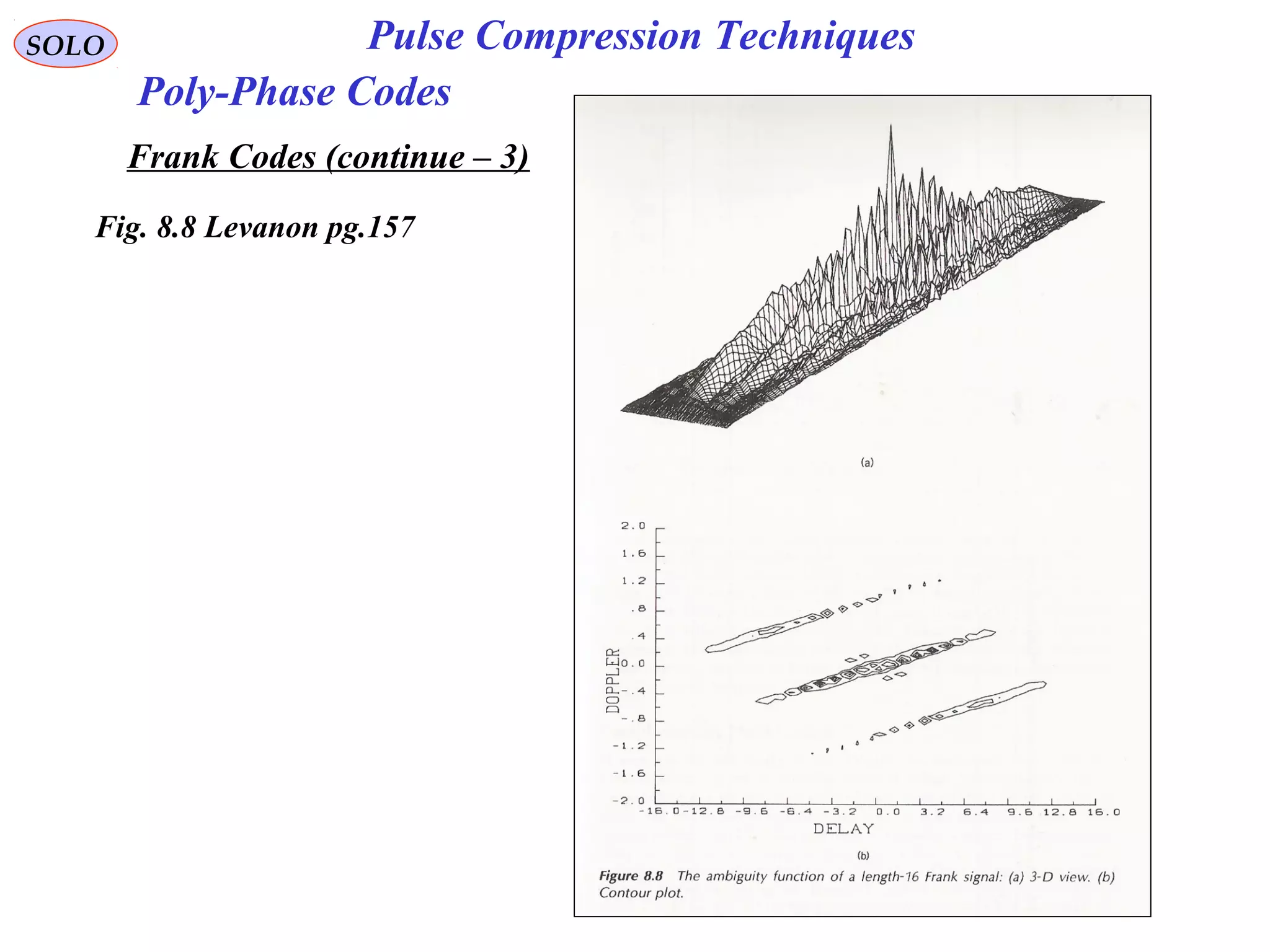 SOLO

Pulse Compression Techniques

Poly-Phase Codes

Frank Codes (continue – 3)

Fig. 8.8 Levanon pg.157

(a)

2.0
1.6
1.2
.8
.4
0.0
-.4
-.8
-1.2
-1.6
-2.0

DOPPLER

-16.0 -12.8 -9.6 -6.4 -3.2 0.0 3.2 6.4 9.6 12.8 16.0

DELAY

(b)

Figure 8.8 The ambiguity function of a length-16 Frank signal: (a) 3-D view. (b) Contour plot.